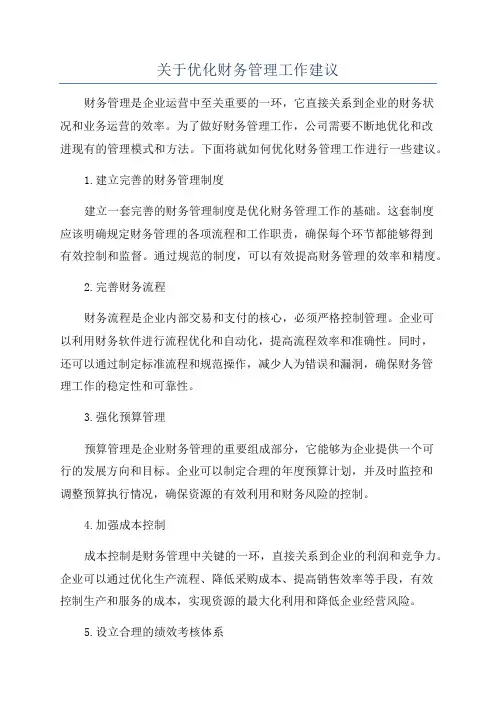 关于优化财务管理工作建议

财务管理是企业运营中至关重要的一环，它直接关系到企业的财务状况和业务运营的效率。为了做好财务管理工作，公司需要不断地优化和改进现有的管理模式和方法。下面将就如何优化财务管理工作进行一些建议。

1.建立完善的财务管理制度

建立一套完善的财务管理制度是优化财务管理工作的基础。这套制度应该明确规定财务管理的各项流程和工作职责，确保每个环节都能够得到有效控制和监督。通过规范的制度，可以有效提高财务管理的效率和精度。

2.完善财务流程

财务流程是企业内部交易和支付的核心，必须严格控制管理。企业可以利用财务软件进行流程优化和自动化，提高流程效率和准确性。同时，还可以通过制定标准流程和规范操作，减少人为错误和漏洞，确保财务管理工作的稳定性和可靠性。

3.强化预算管理

预算管理是企业财务管理的重要组成部分，它能够为企业提供一个可行的发展方向和目标。企业可以制定合理的年度预算计划，并及时监控和调整预算执行情况，确保资源的有效利用和财务风险的控制。

4.加强成本控制

成本控制是财务管理中关键的一环，直接关系到企业的利润和竞争力。企业可以通过优化生产流程、降低采购成本、提高销售效率等手段，有效控制生产和服务的成本，实现资源的最大化利用和降低企业经营风险。

5.设立合理的绩效考核体系